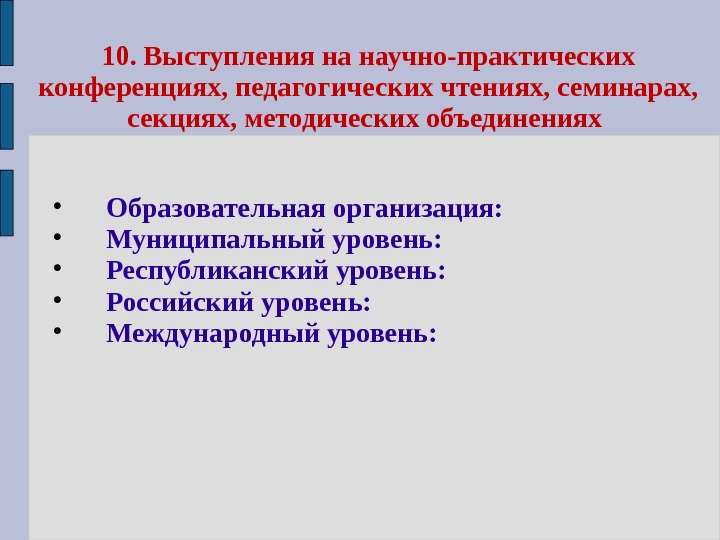 10. Выступления на научно-практических конференциях, педагогических чтениях, семинарах, секциях, методических объединениях

• Образовательная организация:
• Муниципальный уровень:
• Республиканский уровень:
• Российский уровень:
• Международный уровень: